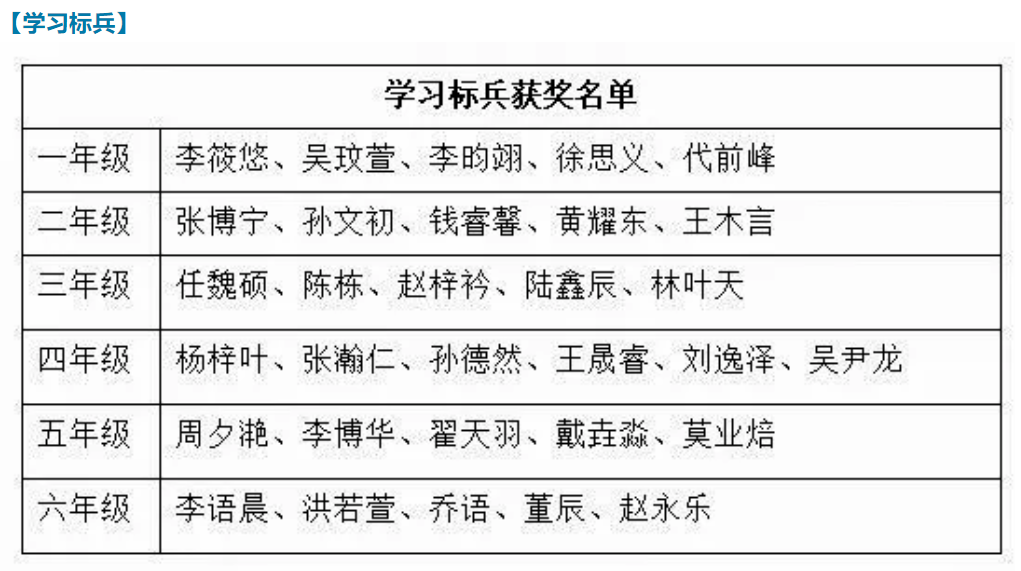 【学习标兵】

| 学习标兵获奖名单 | |
|---|---|
| 一年级 | 李筱悠、吴玟萱、李昀翊、徐思义、代前峰 |
| 二年级 | 张博宁、孙文初、钱睿馨、黄耀东、王木言 |
| 三年级 | 任魏硕、陈栋、赵梓衿、陆鑫辰、林叶天 |
| 四年级 | 杨梓叶、张瀚仁、孙德然、王晟睿、刘逸泽、吴尹龙 |
| 五年级 | 周夕滟、李博华、翟天羽、戴垚淼、莫业焙 |
| 六年级 | 李语晨、洪若萱、乔语、董辰、赵永乐 |